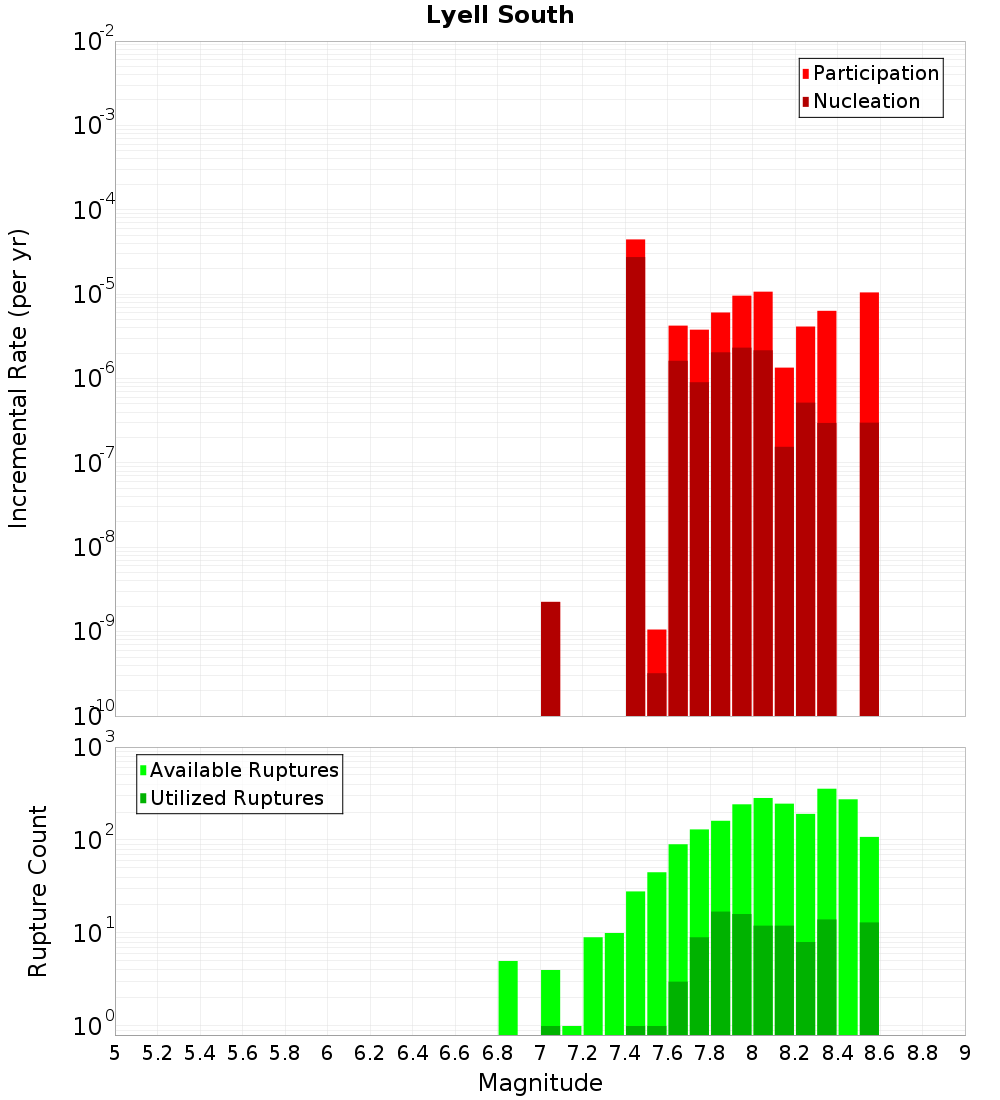 Lyell South

Participation
Nucleation

Incremental Rate (per yr)

$10^{-2}$
$10^{-3}$
$10^{-4}$
$10^{-5}$
$10^{-6}$
$10^{-7}$
$10^{-8}$
$10^{-9}$
$10^{-10}$

Available Ruptures
Utilized Ruptures

Rupture Count

$10^{3}$
$10^{2}$
$10^{1}$
$10^{0}$

5 5.2 5.4 5.6 5.8 6 6.2 6.4 6.6 6.8 7 7.2 7.4 7.6 7.8 8 8.2 8.4 8.6 8.8 9

Magnitude